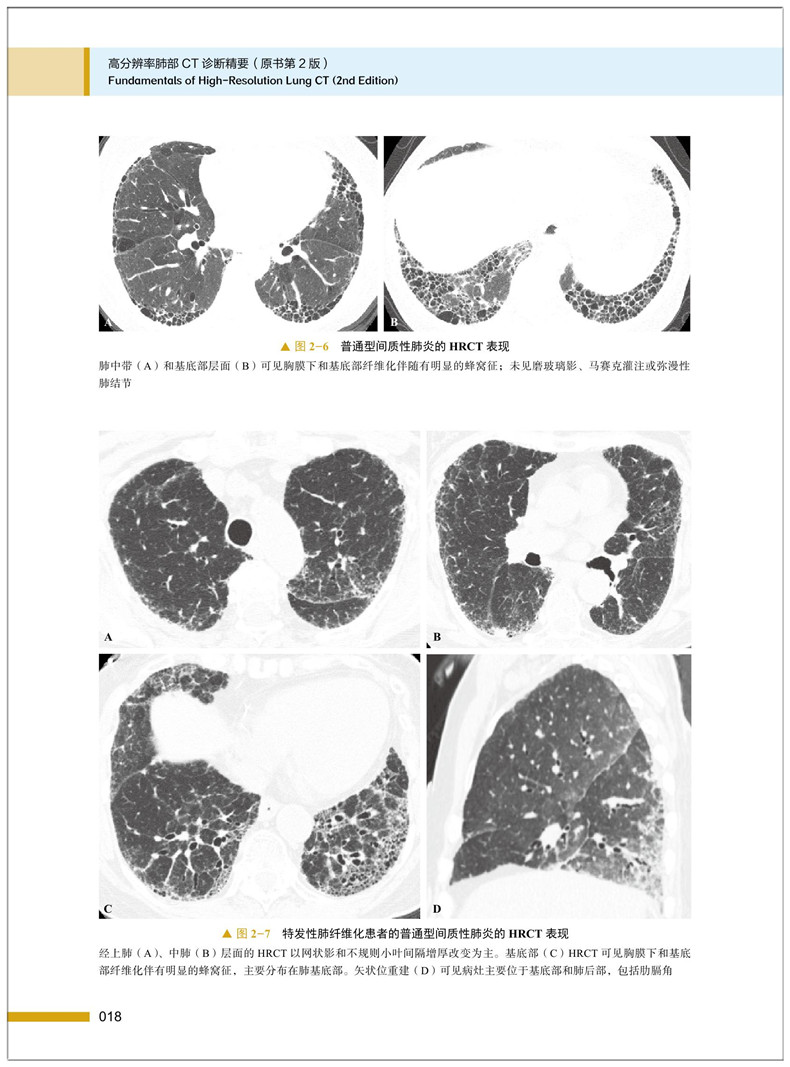 高分辨率肺部 CT 诊断精要（原书第 2 版）
Fundamentals of High-Resolution Lung CT (2nd Edition)

A

B

▲ 图 2-6 普通型间质性肺炎的 HRCT 表现

肺中带（A）和基底部层面（B）可见胸膜下和基底部纤维化伴随有明显的蜂窝征；未见磨玻璃影、马赛克灌注或弥漫性肺结节

A

B

C

D

▲ 图 2-7 特发性肺纤维化患者的普通型间质性肺炎的 HRCT 表现

经上肺（A）、中肺（B）层面的 HRCT 以网状影和不规则小叶间隔增厚改变为主。基底部（C）HRCT 可见胸膜下和基底部纤维化伴有明显的蜂窝征，主要分布在肺基底部。矢状位重建（D）可见病灶主要位于基底部和肺后部，包括肋膈角

018